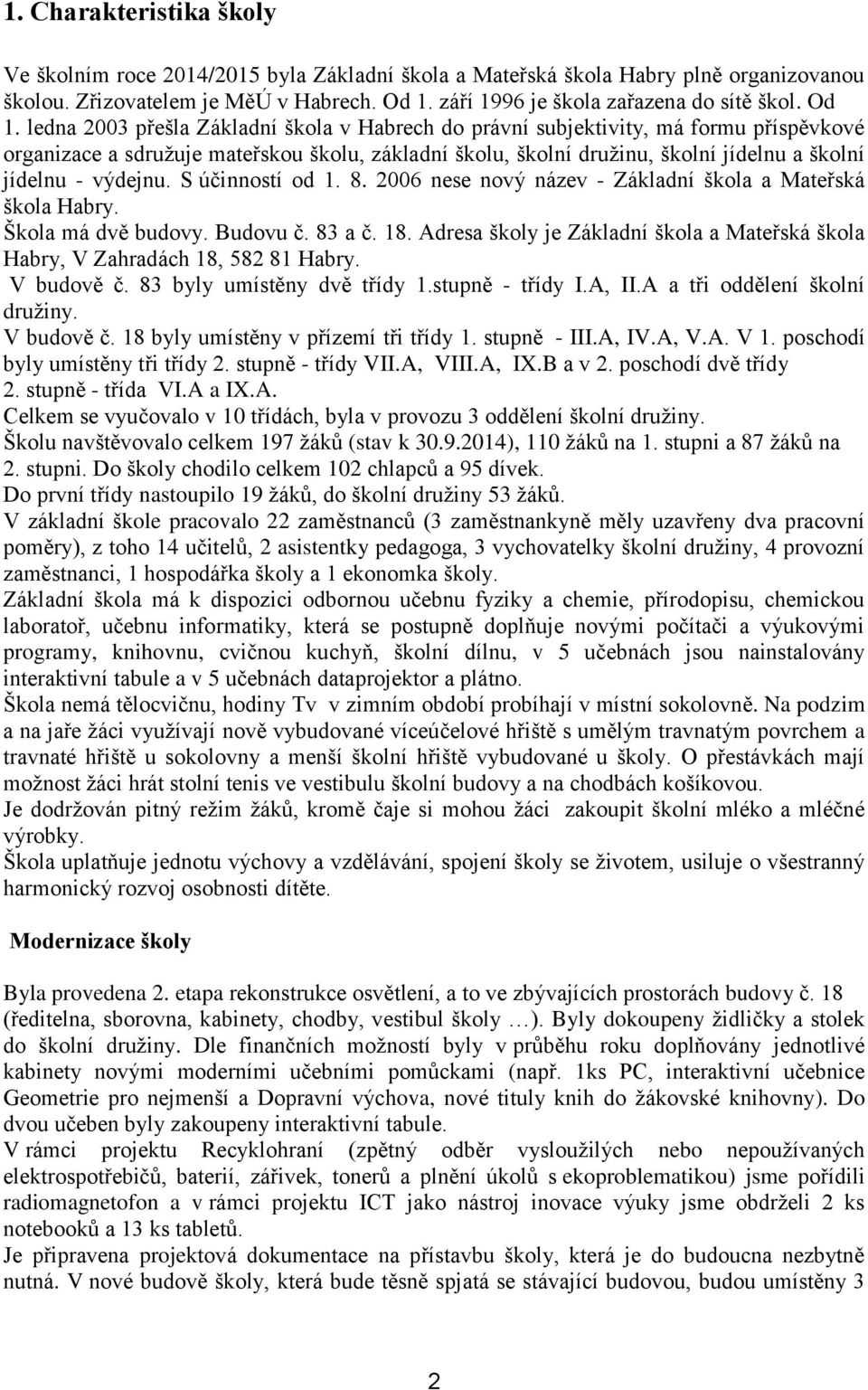 1. Charakteristika školy

Ve školním roce 2014/2015 byla Základní škola a Mateřská škola Habry plně organizovanou školou. Zřizovatelem je MěÚ v Habrech. Od 1. září 1996 je škola zařazena do sítě škol. Od 1. ledna 2003 přešla Základní škola v Habrech do právní subjektivity, má formu příspěvkové organizace a sdružuje mateřskou školu, základní školu, školní družinu, školní jídelnu a školní jídelnu - výdejnu. S účinností od 1. 8. 2006 nese nový název - Základní škola a Mateřská škola Habry.
Škola má dvě budovy. Budovu č. 83 a č. 18. Adresa školy je Základní škola a Mateřská škola Habry, V Zahradách 18, 582 81 Habry.
V budově č. 83 byly umístěny dvě třídy 1.stupně - třídy I.A, II.A a tři oddělení školní družiny.
V budově č. 18 byly umístěny v přízemí tři třídy 1. stupně - III.A, IV.A, V.A. V 1. poschodí byly umístěny tři třídy 2. stupně - třídy VII.A, VIII.A, IX.B a v 2. poschodí dvě třídy 2. stupně - třída VI.A a IX.A.
Celkem se vyučovalo v 10 třídách, byla v provozu 3 oddělení školní družiny.
Školu navštěvovalo celkem 197 žáků (stav k 30.9.2014), 110 žáků na 1. stupni a 87 žáků na 2. stupni. Do školy chodilo celkem 102 chlapců a 95 dívek.
Do první třídy nastoupilo 19 žáků, do školní družiny 53 žáků.
V základní škole pracovalo 22 zaměstnanců (3 zaměstnankyně měly uzavřeny dva pracovní poměry), z toho 14 učitelů, 2 asistentky pedagoga, 3 vychovatelky školní družiny, 4 provozní zaměstnanci, 1 hospodářka školy a 1 ekonomka školy.
Základní škola má k dispozici odbornou učebnu fyziky a chemie, přírodopisu, chemickou laboratoř, učebnu informatiky, která se postupně doplňuje novými počítači a výukovými programy, knihovnu, cvičnou kuchyň, školní dílnu, v 5 učebnách jsou nainstalovány interaktivní tabule a v 5 učebnách dataprojektor a plátno.
Škola nemá tělocvičnu, hodiny Tv v zimním období probíhají v místní sokolovně. Na podzim a na jaře žáci využívají nově vybudované víceúčelové hřiště s umělým travnatým povrchem a travnaté hřiště u sokolovny a menší školní hřiště vybudované u školy. O přestávkách mají možnost žáci hrát stolní tenis ve vestibulu školní budovy a na chodbách košíkovou.
Je dodržován pitný režim žáků, kromě čaje si mohou žáci zakoupit školní mléko a mléčné výrobky.
Škola uplatňuje jednotu výchovy a vzdělávání, spojení školy se životem, usiluje o všestranný harmonický rozvoj osobnosti dítěte.

Modernizace školy

Byla provedena 2. etapa rekonstrukce osvětlení, a to ve zbývajících prostorách budovy č. 18 (ředitelna, sborovna, kabinety, chodby, vestibul školy …). Byly dokoupeny židličky a stolek do školní družiny. Dle finančních možností byly v průběhu roku doplňovány jednotlivé kabinety novými moderními učebními pomůckami (např. 1ks PC, interaktivní učebnice Geometrie pro nejmenší a Dopravní výchova, nové tituly knih do žákovské knihovny). Do dvou učeben byly zakoupeny interaktivní tabule.
V rámci projektu Recyklohraní (zpětný odběr vysloužilých nebo nepoužívaných elektrospotřebičů, baterií, zářivek, tonerů a plnění úkolů s ekoproblematikou) jsme pořídili radiomagnetofon a v rámci projektu ICT jako nástroj inovace výuky jsme obdrželi 2 ks notebooků a 13 ks tabletů.
Je připravena projektová dokumentace na přístavbu školy, která je do budoucna nezbytně nutná. V nové budově školy, která bude těsně spjatá se stávající budovou, budou umístěny 3

2